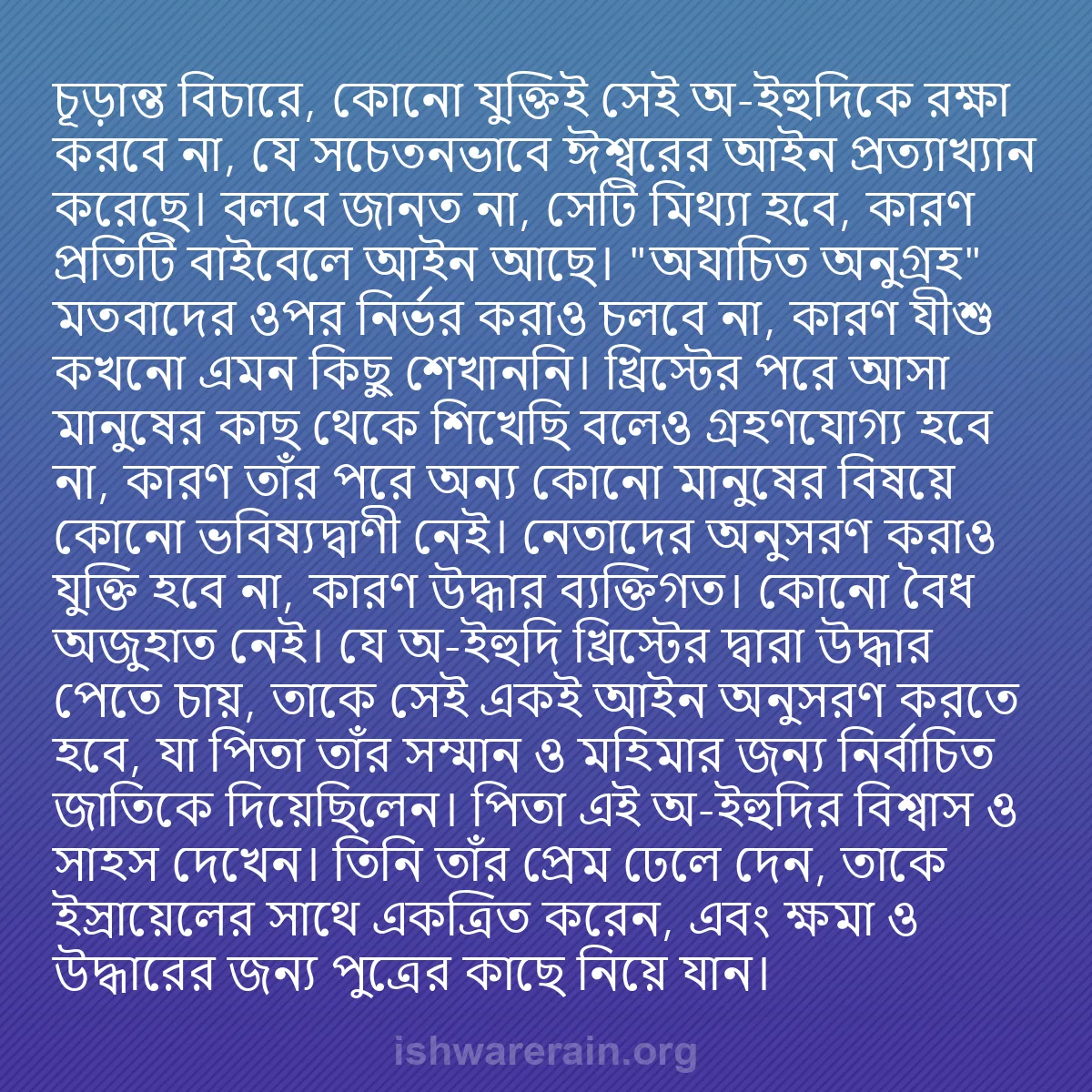 চূড়ান্ত বিচারে, কোনো যুক্তিই সেই অ-ইহুদিকে রক্ষা করবে না, যে সচেতনভাবে ঈশ্বরের আইন প্রত্যাখ্যান করেছে। বলবে জানত না, সেটি মিথ্যা হবে, কারণ প্রতিটি বাইবেলে আইন আছে। "অযাচিত অনুগ্রহ" মতবাদের ওপর নির্ভর করাও চলবে না, কারণ যীশু কখনো এমন কিছু শেখাননি। খ্রিস্টের পরে আসা মানুষের কাছ থেকে শিখেছি বলেও গ্রহণযোগ্য হবে না, কারণ তাঁর পরে অন্য কোনো মানুষের বিষয়ে কোনো ভবিষ্যদ্বাণী নেই। নেতাদের অনুসরণ করাও যুক্তি হবে না, কারণ উদ্ধার ব্যক্তিগত। কোনো বৈধ অজুহাত নেই। যে অ-ইহুদি খ্রিস্টের দ্বারা উদ্ধার পেতে চায়, তাকে সেই একই আইন অনুসরণ করতে হবে, যা পিতা তাঁর সম্মান ও মহিমার জন্য নির্বাচিত জাতিকে দিয়েছিলেন। পিতা এই অ-ইহুদির বিশ্বাস ও সাহস দেখেন। তিনি তাঁর প্রেম ঢেলে দেন, তাকে ইস্রায়েলের সাথে একত্রিত করেন, এবং ক্ষমা ও উদ্ধারের জন্য পুত্রের কাছে নিয়ে যান।

ishwarerain.org